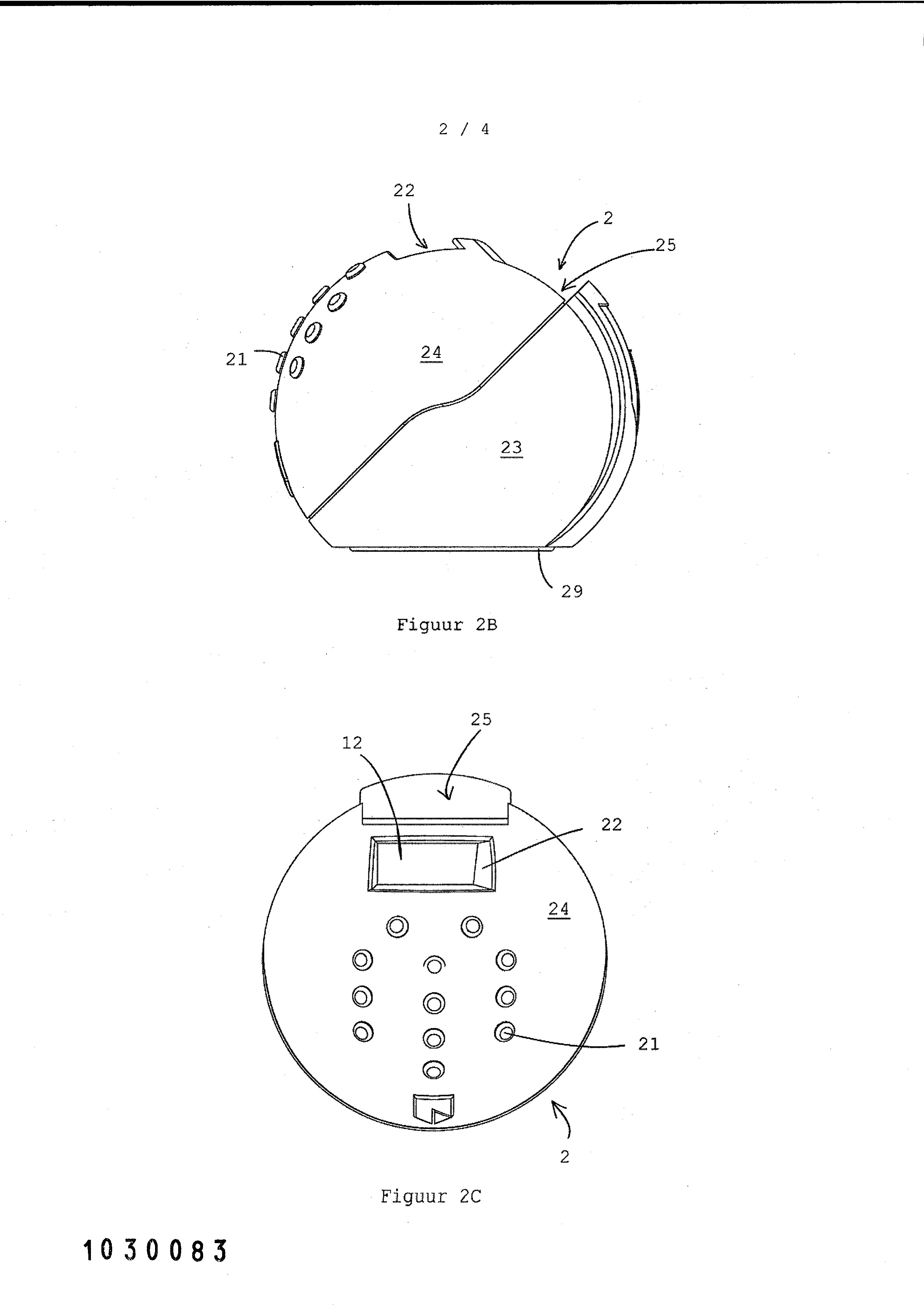 2 / 4

22

2

25

21

24

23

29

Figuur 2B

25

12

22

24

21

2

Figuur 2C

1030083